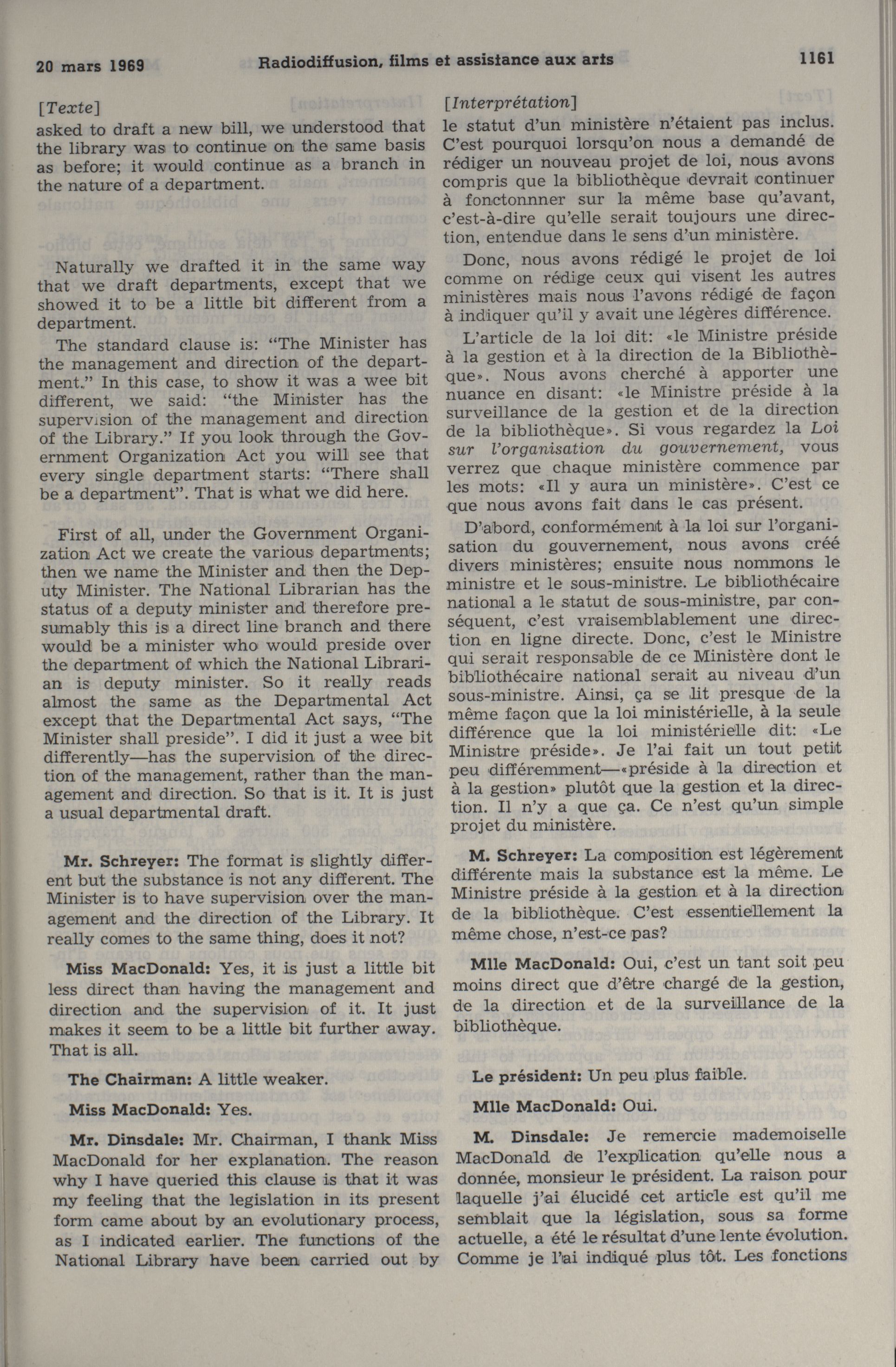 20 mars 1969 Radiodiffusion, films et assistance aux arts 1161

[Texte]

asked to draft a new bill, we understood that the library was to continue on the same basis as before; it would continue as a branch in the nature of a department.

Naturally we drafted it in the same way that we draft departments, except that we showed it to be a little bit different from a department.

The standard clause is: "The Minister has the management and direction of the department." In this case, to show it was a wee bit different, we said: "the Minister has the supervision of the management and direction of the Library." If you look through the Government Organization Act you will see that every single department starts: "There shall be a department". That is what we did here.

First of all, under the Government Organization Act we create the various departments; then we name the Minister and then the Deputy Minister. The National Librarian has the status of a deputy minister and therefore presumably this is a direct line branch and there would be a minister who would preside over the department of which the National Librarian is deputy minister. So it really reads almost the same as the Departmental Act except that the Departmental Act says, "The Minister shall preside". I did it just a wee bit differently—has the supervision of the direction of the management, rather than the management and direction. So that is it. It is just a usual departmental draft.

Mr. Schreyer: The format is slightly different but the substance is not any different. The Minister is to have supervision over the management and the direction of the Library. It really comes to the same thing, does it not?

Miss MacDonald: Yes, it is just a little bit less direct than having the management and direction and the supervision of it. It just makes it seem to be a little bit further away. That is all.

The Chairman: A little weaker.

Miss MacDonald: Yes.

Mr. Dinsdale: Mr. Chairman, I thank Miss MacDonald for her explanation. The reason why I have queried this clause is that it was my feeling that the legislation in its present form came about by an evolutionary process, as I indicated earlier. The functions of the National Library have been carried out by

[Interprétation]

le statut d'un ministère n'étaient pas inclus. C'est pourquoi lorsqu'on nous a demandé de rédiger un nouveau projet de loi, nous avons compris que la bibliothèque devrait continuer à fonctonnner sur la même base qu'avant, c'est-à-dire qu'elle serait toujours une direction, entendue dans le sens d'un ministère.

Donc, nous avons rédigé le projet de loi comme on rédige ceux qui visent les autres ministères mais nous l'avons rédigé de façon à indiquer qu'il y avait une légères différence.

L'article de la loi dit: «le Ministre préside à la gestion et à la direction de la Bibliothèque». Nous avons cherché à apporter une nuance en disant: «le Ministre préside à la surveillance de la gestion et de la direction de la bibliothèque». Si vous regardez la Loi sur l'organisation du gouvernement, vous verrez que chaque ministère commence par les mots: «Il y aura un ministère». C'est ce que nous avons fait dans le cas présent.

D'abord, conformément à la loi sur l'organisation du gouvernement, nous avons créé divers ministères; ensuite nous nommons le ministre et le sous-ministre. Le bibliothécaire national a le statut de sous-ministre, par conséquent, c'est vraisemblablement une direction en ligne directe. Donc, c'est le Ministre qui serait responsable de ce Ministère dont le bibliothécaire national serait au niveau d'un sous-ministre. Ainsi, ça se lit presque de la même façon que la loi ministérielle, à la seule différence que la loi ministérielle dit: «Le Ministre préside». Je l'ai fait un tout petit peu différemment—«préside à la direction et à la gestion» plutôt que la gestion et la direction. Il n'y a que ça. Ce n'est qu'un simple projet du ministère.

M. Schreyer: La composition est légèrement différente mais la substance est la même. Le Ministre préside à la gestion et à la direction de la bibliothèque. C'est essentiellement la même chose, n'est-ce pas?

Mlle MacDonald: Oui, c'est un tant soit peu moins direct que d'être chargé de la gestion, de la direction et de la surveillance de la bibliothèque.

Le président: Un peu plus faible.

Mlle MacDonald: Oui.

M. Dinsdale: Je remercie mademoiselle MacDonald de l'explication qu'elle nous a donnée, monsieur le président. La raison pour laquelle j'ai élucidé cet article est qu'il me semblait que la législation, sous sa forme actuelle, a été le résultat d'une lente évolution. Comme je l'ai indiqué plus tôt. Les fonctions